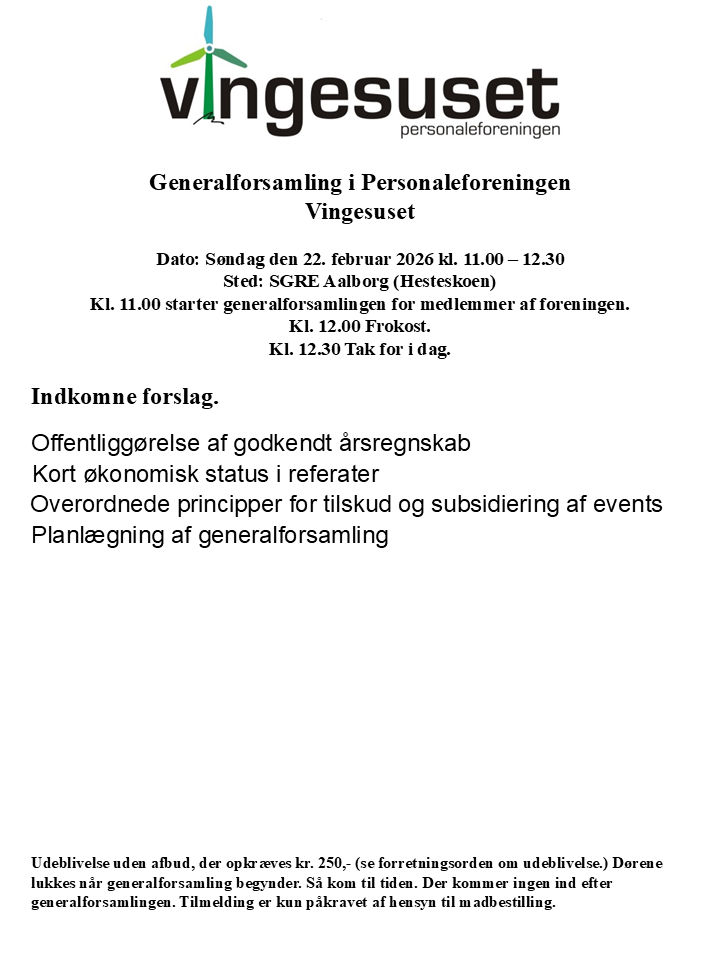 vingesuset
personaleforeningen

Generalforsamling i Personaleforeningen
Vingesuset

Dato: Søndag den 22. februar 2026 kl. 11.00 – 12.30
Sted: SGRE Aalborg (Hesteskoen)
Kl. 11.00 starter generalforsamlingen for medlemmer af foreningen.
Kl. 12.00 Frokost.
Kl. 12.30 Tak for i dag.

Indkomne forslag.

Offentliggørelse af godkendt årsregnskab
Kort økonomisk status i referater
Overordnede principper for tilskud og subsidiering af events
Planlægning af generalforsamling

Udeblivelse uden afbud, der opkræves kr. 250,- (se forretningsorden om udeblivelse.) Dørene lukkes når generalforsamling begynder. Så kom til tiden. Der kommer ingen ind efter generalforsamlingen. Tilmelding er kun påkravet af hensyn til madbestilling.